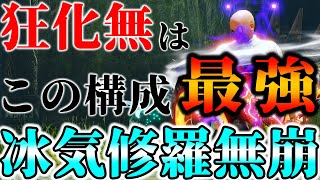 狂化無は
この構成最強
冰気修羅無崩